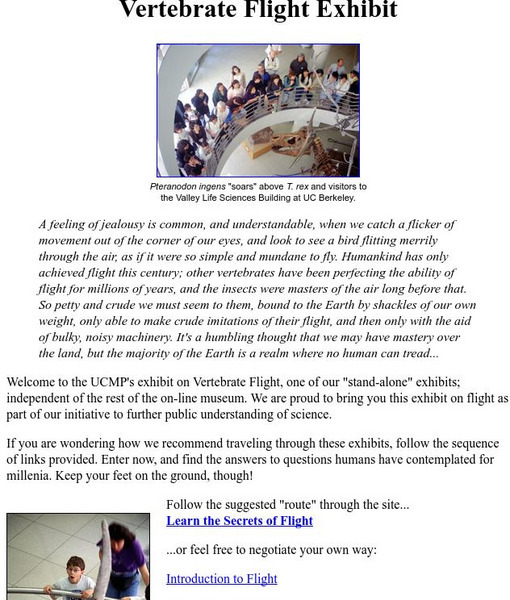 Vertebrate Flight Exhibit

Pteranodon ingens "soars" above T. rex and visitors to the Valley Life Sciences Building at UC Berkeley.

A feeling of jealousy is common, and understandable, when we catch a flicker of movement out of the corner of our eyes, and look to see a bird flitting merrily through the air, as if it were so simple and mundane to fly. Humankind has only achieved flight this century; other vertebrates have been perfecting the ability of flight for millions of years, and the insects were masters of the air long before that. So petty and crude we must seem to them, bound to the Earth by shackles of our own weight, only able to make crude imitations of their flight, and then only with the aid of bulky, noisy machinery. It's a humbling thought that we may have mastery over the land, but the majority of the Earth is a realm where no human can tread...

Welcome to the UCMP's exhibit on Vertebrate Flight, one of our "stand-alone" exhibits; independent of the rest of the on-line museum. We are proud to bring you this exhibit on flight as part of our initiative to further public understanding of science.

If you are wondering how we recommend traveling through these exhibits, follow the sequence of links provided. Enter now, and find the answers to questions humans have contemplated for millenia. Keep your feet on the ground, though!

Follow the suggested "route" through the site...
Learn the Secrets of Flight

...or feel free to negotiate your own way:

Introduction to Flight